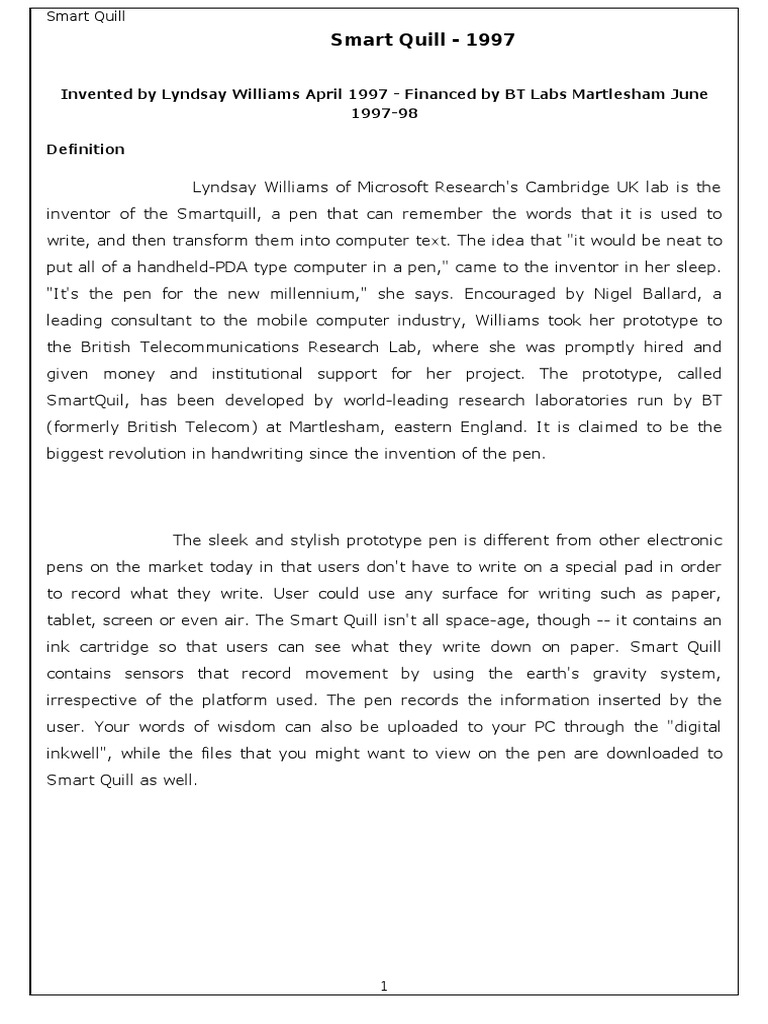 Smart Quill

Smart Quill - 1997

Invented by Lyndsay Williams April 1997 - Financed by BT Labs Martlesham June 1997-98

Definition

Lyndsay Williams of Microsoft Research's Cambridge UK lab is the inventor of the Smartquill, a pen that can remember the words that it is used to write, and then transform them into computer text. The idea that "it would be neat to put all of a handheld-PDA type computer in a pen," came to the inventor in her sleep. "It's the pen for the new millennium," she says. Encouraged by Nigel Ballard, a leading consultant to the mobile computer industry, Williams took her prototype to the British Telecommunications Research Lab, where she was promptly hired and given money and institutional support for her project. The prototype, called SmartQuil, has been developed by world-leading research laboratories run by BT (formerly British Telecom) at Martlesham, eastern England. It is claimed to be the biggest revolution in handwriting since the invention of the pen.

The sleek and stylish prototype pen is different from other electronic pens on the market today in that users don't have to write on a special pad in order to record what they write. User could use any surface for writing such as paper, tablet, screen or even air. The Smart Quill isn't all space-age, though -- it contains an ink cartridge so that users can see what they write down on paper. Smart Quill contains sensors that record movement by using the earth's gravity system, irrespective of the platform used. The pen records the information inserted by the user. Your words of wisdom can also be uploaded to your PC through the "digital inkwell", while the files that you might want to view on the pen are downloaded to Smart Quill as well.

1